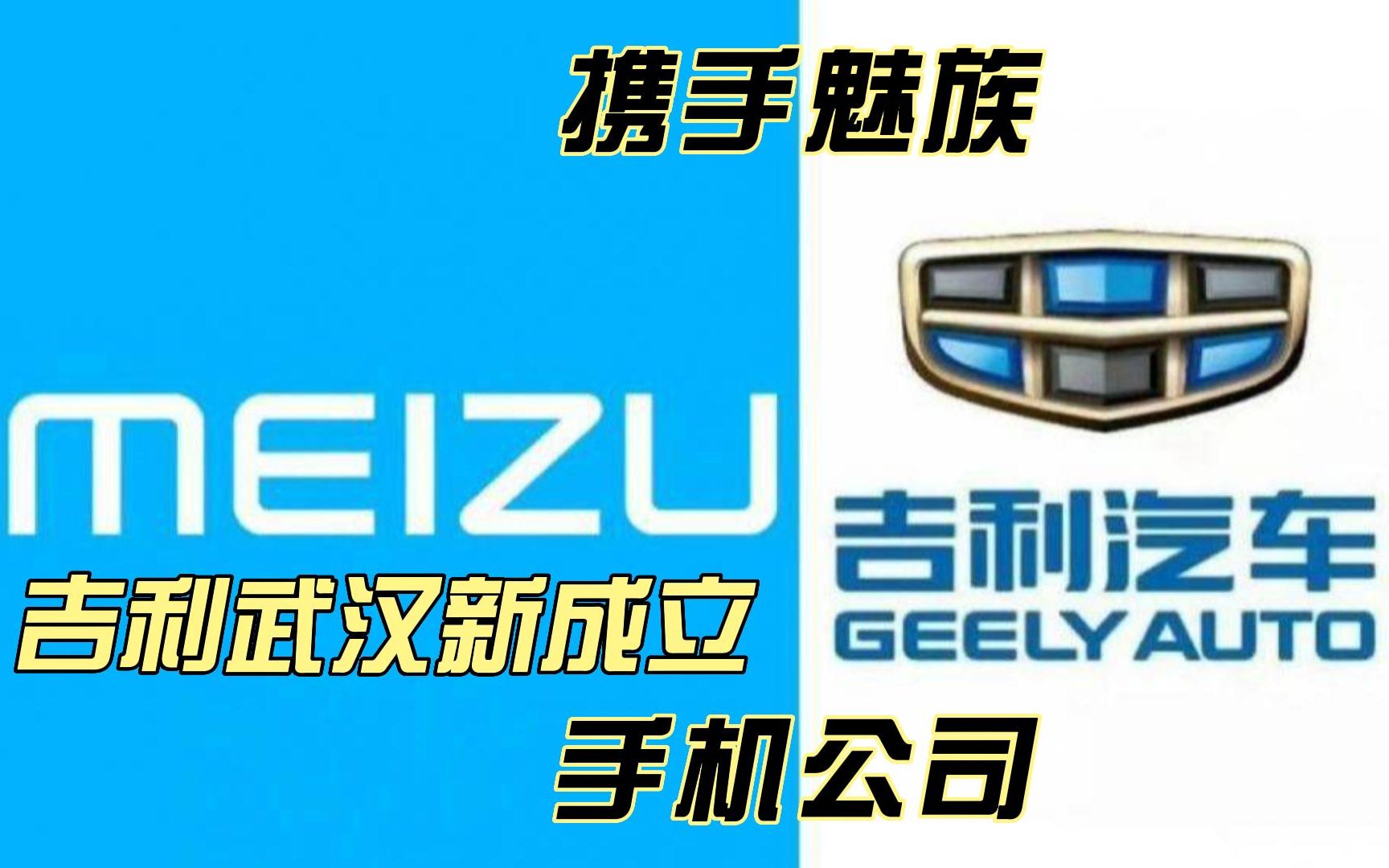 携手魅族

MEIZU

吉利汽车
GEELY AUTO

吉利武汉新成立

手机公司